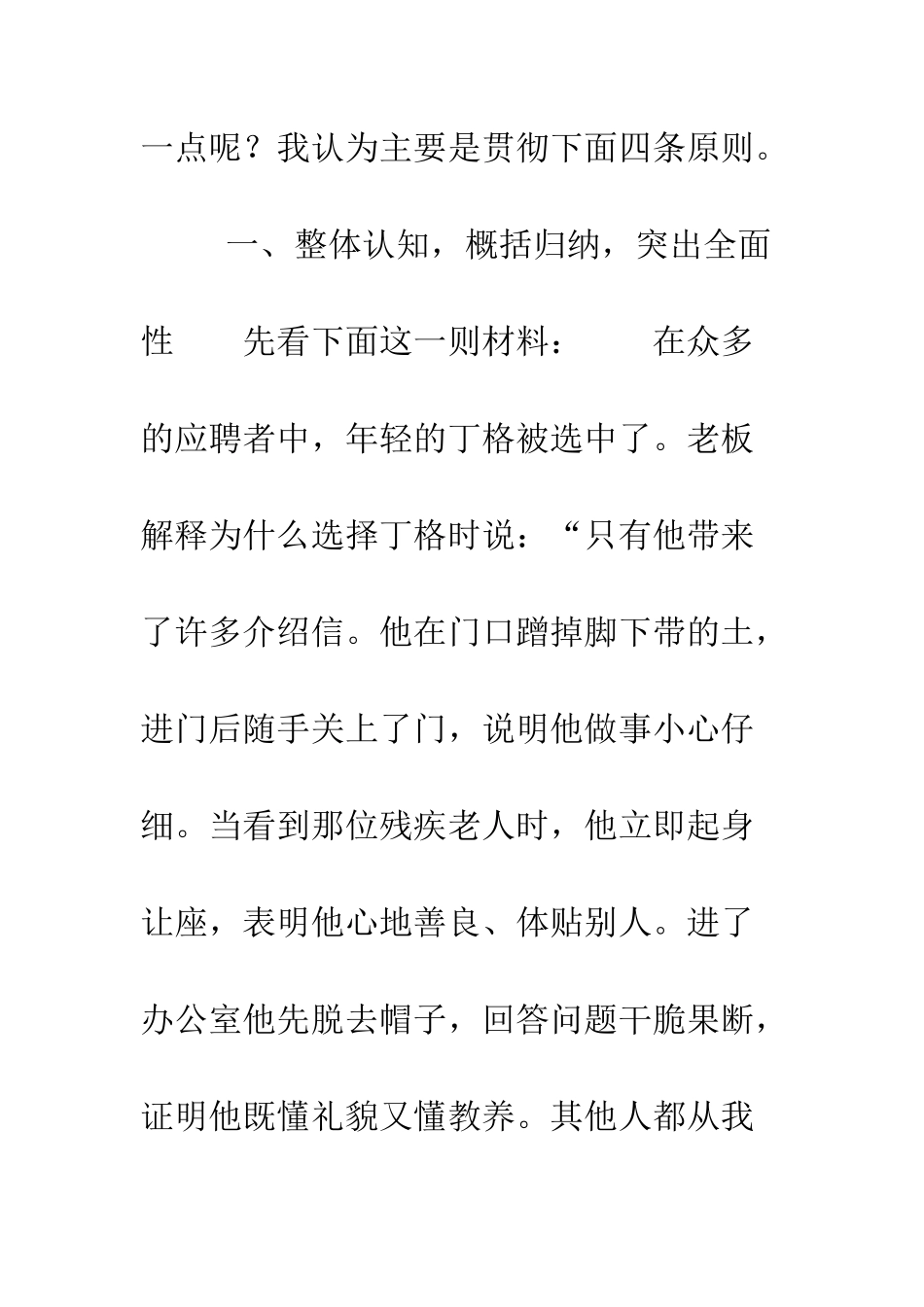 一点呢？我认为主要是贯彻下面四条原则。

一、整体认知，概括归纳，突出全面性　　先看下面这一则材料：　　在众多的应聘者中，年轻的丁格被选中了。老板解释为什么选择丁格时说：“只有他带来了许多介绍信。他在门口蹭掉脚下带的土，进门后随手关上了门，说明他做事小心仔细。当看到那位残疾老人时，他立即起身让座，表明他心地善良、体贴别人。进了办公室他先脱去帽子，回答问题干脆果断，证明他既懂礼貌又懂教养。其他人都从我